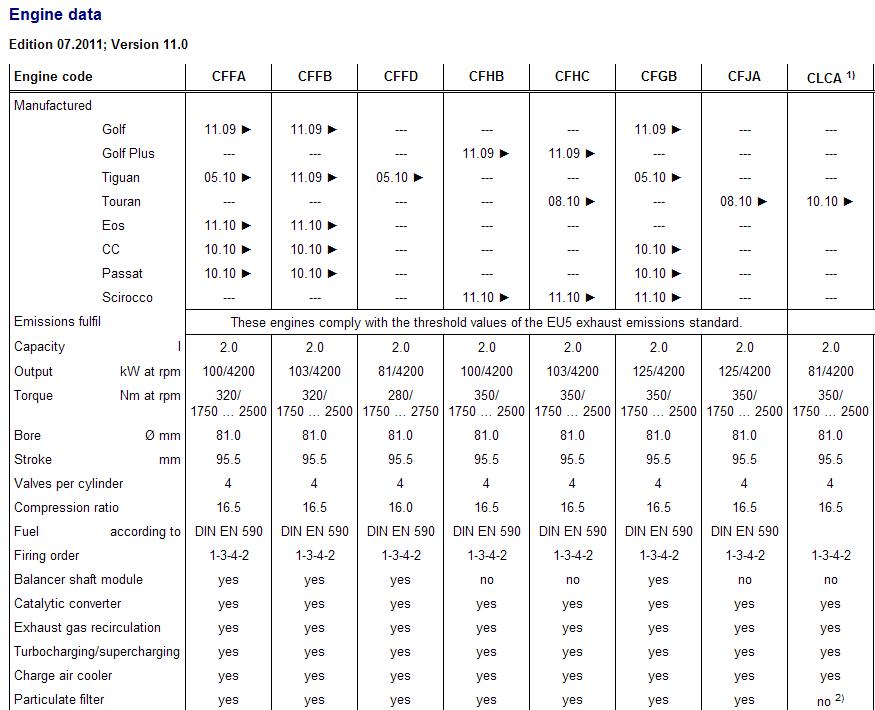 Engine data

Edition 07.2011; Version 11.0

| Engine code | CFFA | CFFB | CFFD | CFHB | CFHC | CFGB | CFJA | CLCA $^{1)}$ |
|---|---|---|---|---|---|---|---|---|
| Manufactured | | | | | | | | |
| Golf | 11.09 ► | 11.09 ► | --- | --- | --- | 11.09 ► | --- | --- |
| Golf Plus | --- | --- | --- | 11.09 ► | 11.09 ► | --- | --- | --- |
| Tiguan | 05.10 ► | 11.09 ► | 05.10 ► | --- | --- | 05.10 ► | --- | --- |
| Touran | --- | --- | --- | --- | 08.10 ► | --- | 08.10 ► | 10.10 ► |
| Eos | 11.10 ► | 11.10 ► | --- | --- | --- | --- | --- | |
| CC | 10.10 ► | 10.10 ► | --- | --- | --- | 10.10 ► | --- | --- |
| Passat | 10.10 ► | 10.10 ► | --- | --- | --- | 10.10 ► | --- | --- |
| Scirocco | --- | --- | --- | 11.10 ► | 11.10 ► | 11.10 ► | --- | --- |
| Emissions fulfil | These engines comply with the threshold values of the EU5 exhaust emissions standard. | | | | | | | |
| Capacity l | 2.0 | 2.0 | 2.0 | 2.0 | 2.0 | 2.0 | 2.0 | 2.0 |
| Output kW at rpm | 100/4200 | 103/4200 | 81/4200 | 100/4200 | 103/4200 | 125/4200 | 125/4200 | 81/4200 |
| Torque Nm at rpm | 320/ 1750 … 2500 | 320/ 1750 … 2500 | 280/ 1750 … 2750 | 350/ 1750 … 2500 | 350/ 1750 … 2500 | 350/ 1750 … 2500 | 350/ 1750 … 2500 | 350/ 1750 … 2500 |
| Bore Ø mm | 81.0 | 81.0 | 81.0 | 81.0 | 81.0 | 81.0 | 81.0 | 81.0 |
| Stroke mm | 95.5 | 95.5 | 95.5 | 95.5 | 95.5 | 95.5 | 95.5 | 95.5 |
| Valves per cylinder | 4 | 4 | 4 | 4 | 4 | 4 | 4 | 4 |
| Compression ratio | 16.5 | 16.5 | 16.0 | 16.5 | 16.5 | 16.5 | 16.5 | 16.5 |
| Fuel according to | DIN EN 590 | DIN EN 590 | DIN EN 590 | DIN EN 590 | DIN EN 590 | DIN EN 590 | DIN EN 590 | |
| Firing order | 1-3-4-2 | 1-3-4-2 | 1-3-4-2 | 1-3-4-2 | 1-3-4-2 | 1-3-4-2 | 1-3-4-2 | 1-3-4-2 |
| Balancer shaft module | yes | yes | yes | no | no | yes | no | no |
| Catalytic converter | yes | yes | yes | yes | yes | yes | yes | yes |
| Exhaust gas recirculation | yes | yes | yes | yes | yes | yes | yes | yes |
| Turbocharging/supercharging | yes | yes | yes | yes | yes | yes | yes | yes |
| Charge air cooler | yes | yes | yes | yes | yes | yes | yes | yes |
| Particulate filter | yes | yes | yes | yes | yes | yes | yes | no $^{2)}$ |